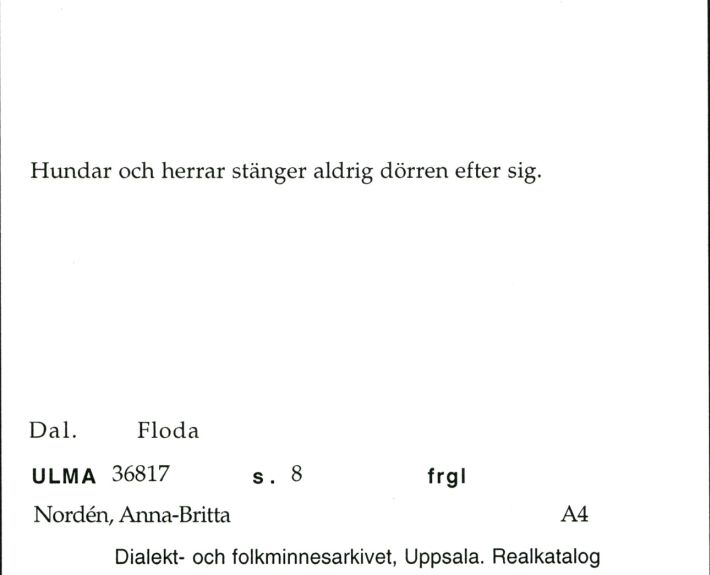 Hundar och herrar stänger aldrig dörren efter sig.

Dal. Floda

ULMA 36817 s. 8 frgl

Nordén, Anna-Britta A4

Dialekt- och folkminnesarkivet, Uppsala. Realkatalog